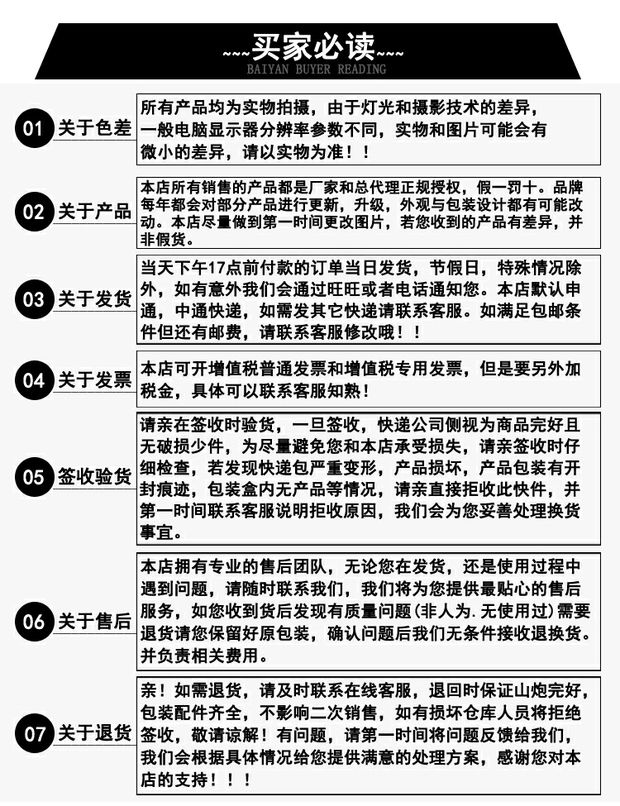 ~~~买家必读~~~
BAIYAN BUYER READING

01 关于色差
所有产品均为实物拍摄，由于灯光和摄影技术的差异，一般电脑显示器分辨率参数不同，实物和图片可能会有微小的差异，请以实物为准！！

02 关于产品
本店所有销售的产品都是厂家和总代理正规授权，假一罚十。品牌每年都会对部分产品进行更新，升级，外观与包装设计都有可能改动。本店尽量做到第一时间更改图片，若您收到的产品有差异，并非假货。

03 关于发货
当天下午17点前付款的订单当日发货，节假日，特殊情况除外，如有意外我们会通过旺旺或者电话通知您。本店默认申通，中通快递，如需发其它快递请联系客服。如满足包邮条件但还有邮费，请联系客服修改哦！！

04 关于发票
本店可开增值税普通发票和增值税专用发票，但是要另外加税金，具体可以联系客服知熟！

05 签收验货
请亲在签收时验货，一旦签收，快递公司侧视为商品完好且无破损少件，为尽量避免您和本店承受损失，请亲签收时仔细检查，若发现快递包严重变形，产品损坏，产品包装有开封痕迹，包装盒内无产品等情况，请亲直接拒收此快件，并第一时间联系客服说明拒收原因，我们会为您妥善处理换货事宜。

06 关于售后
本店拥有专业的售后团队，无论您在发货，还是使用过程中遇到问题，请随时联系我们，我们将为您提供最贴心的售后服务，如您收到货后发现有质量问题(非人为.无使用过)需要退货请您保留好原包装，确认问题后我们无条件接收退换货。并负责相关费用。

07 关于退货
亲！如需退货，请及时联系在线客服，退回时保证山炮完好，包装配件齐全，不影响二次销售，如有损坏仓库人员将拒绝签收，敬请谅解！有问题，请第一时间将问题反馈给我们，我们会根据具体情况给您提供满意的处理方案，感谢您对本店的支持！！！